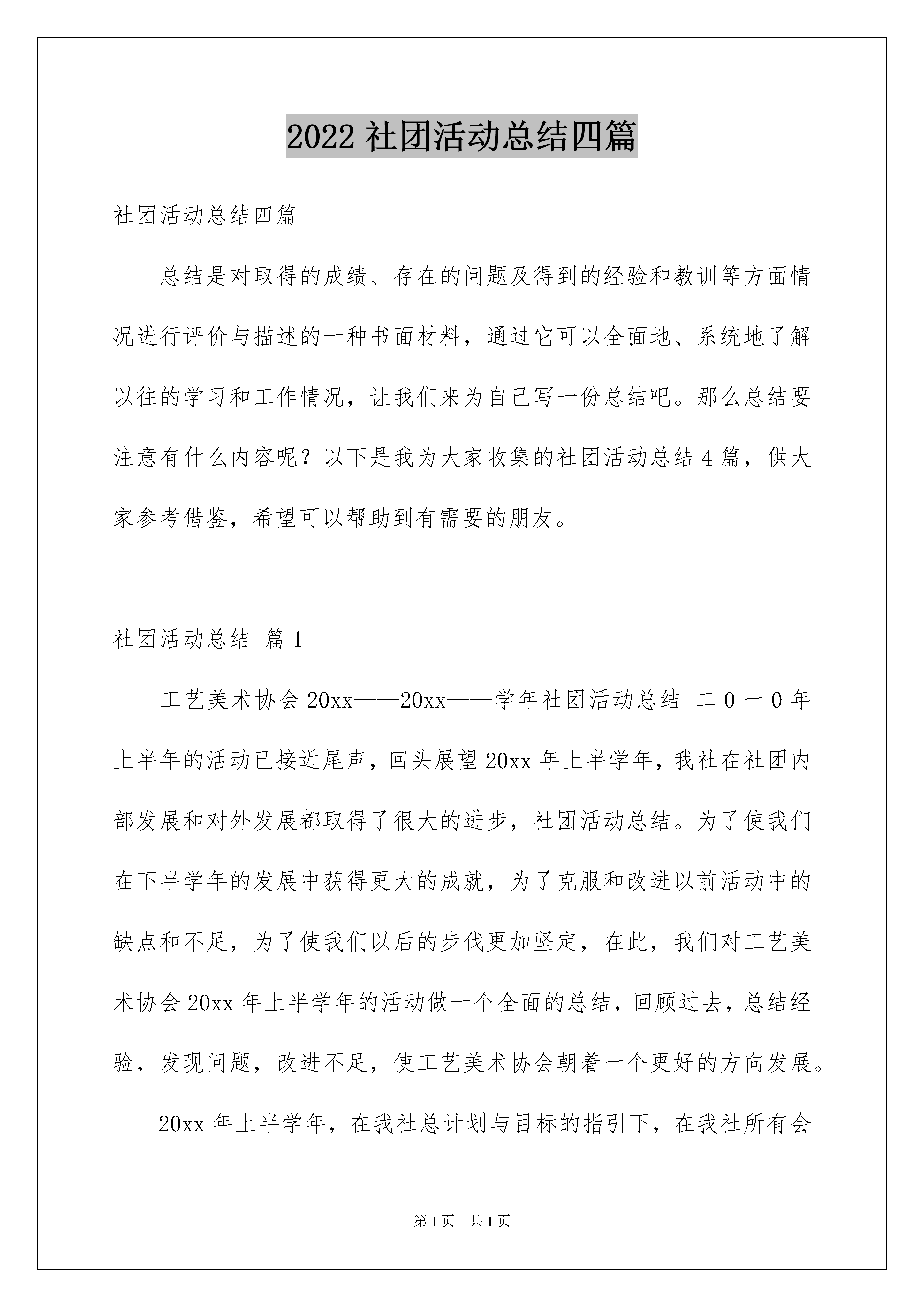 2022 社团活动总结四篇

社团活动总结四篇

总结是对取得的成绩、存在的问题及得到的经验和教训等方面情况进行评价与描述的一种书面材料，通过它可以全面地、系统地了解以往的学习和工作情况，让我们来为自己写一份总结吧。那么总结要注意有什么内容呢？以下是我为大家收集的社团活动总结 4 篇，供大家参考借鉴，希望可以帮助到有需要的朋友。

社团活动总结 篇 1

工艺美术协会 20xx——20xx——学年社团活动总结 二０一０年上半年的活动已接近尾声，回头展望 20xx 年上半学年，我社在社团内部发展和对外发展都取得了很大的进步，社团活动总结。为了使我们在下半学年的发展中获得更大的成就，为了克服和改进以前活动中的缺点和不足，为了使我们以后的步伐更加坚定，在此，我们对工艺美术协会 20xx 年上半学年的活动做一个全面的总结，回顾过去，总结经验，发现问题，改进不足，使工艺美术协会朝着一个更好的方向发展。

20xx 年上半学年，在我社总计划与目标的指引下，在我社所有会

第 1 页 共 1 页